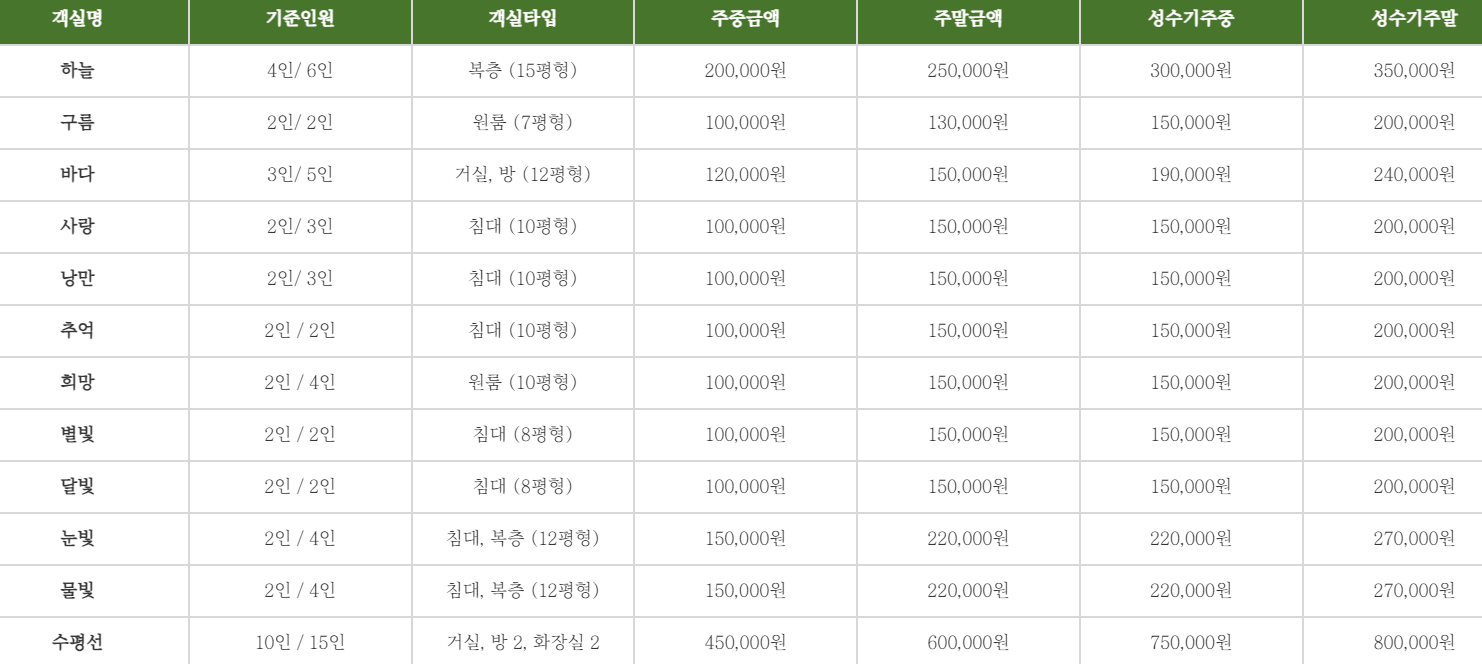 | 객실명 | 기준인원 | 객실타입 | 주중금액 | 주말금액 | 성수기주중 | 성수기주말 |
|---|---|---|---|---|---|---|
| 하늘 | 4인/ 6인 | 복층 (15평형) | 200,000원 | 250,000원 | 300,000원 | 350,000원 |
| 구름 | 2인/ 2인 | 원룸 (7평형) | 100,000원 | 130,000원 | 150,000원 | 200,000원 |
| 바다 | 3인/ 5인 | 거실, 방 (12평형) | 120,000원 | 150,000원 | 190,000원 | 240,000원 |
| 사랑 | 2인/ 3인 | 침대 (10평형) | 100,000원 | 150,000원 | 150,000원 | 200,000원 |
| 낭만 | 2인/ 3인 | 침대 (10평형) | 100,000원 | 150,000원 | 150,000원 | 200,000원 |
| 추억 | 2인 / 2인 | 침대 (10평형) | 100,000원 | 150,000원 | 150,000원 | 200,000원 |
| 희망 | 2인 / 4인 | 원룸 (10평형) | 100,000원 | 150,000원 | 150,000원 | 200,000원 |
| 별빛 | 2인 / 2인 | 침대 (8평형) | 100,000원 | 150,000원 | 150,000원 | 200,000원 |
| 달빛 | 2인 / 2인 | 침대 (8평형) | 100,000원 | 150,000원 | 150,000원 | 200,000원 |
| 눈빛 | 2인 / 4인 | 침대, 복층 (12평형) | 150,000원 | 220,000원 | 220,000원 | 270,000원 |
| 물빛 | 2인 / 4인 | 침대, 복층 (12평형) | 150,000원 | 220,000원 | 220,000원 | 270,000원 |
| 수평선 | 10인 / 15인 | 거실, 방 2, 화장실 2 | 450,000원 | 600,000원 | 750,000원 | 800,000원 |